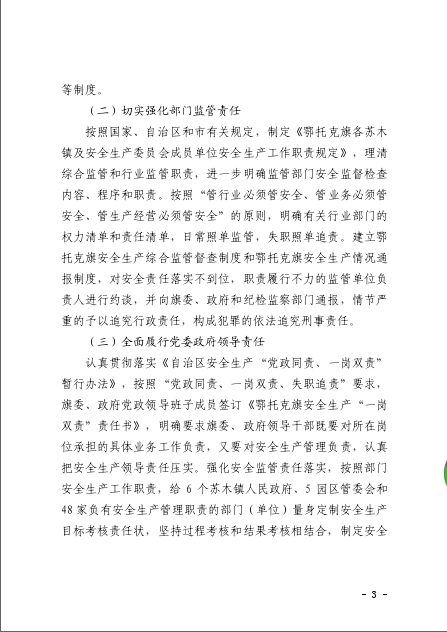 等制度。

（二）切实强化部门监管责任

按照国家、自治区和市有关规定，制定《鄂托克旗各苏木镇及安全生产委员会成员单位安全生产工作职责规定》，理清综合监管和行业监管职责，进一步明确监管部门安全监督检查内容、程序和职责。按照“管行业必须管安全、管业务必须管安全、管生产经营必须管安全”的原则，明确有关行业部门的权力清单和责任清单，日常照单监管，失职照单追责。建立鄂托克旗安全生产综合监管督查制度和鄂托克旗安全生产情况通报制度，对安全责任落实不到位，职责履行不力的监管单位负责人进行约谈，并向旗委、政府和纪检监察部门通报，情节严重的予以追究行政责任，构成犯罪的依法追究刑事责任。

（三）全面履行党委政府领导责任

认真贯彻落实《自治区安全生产“党政同责、一岗双责”暂行办法》，按照“党政同责、一岗双责、失职追责”要求，旗委、政府党政领导班子成员签订《鄂托克旗安全生产“一岗双责”责任书》，明确要求旗委、政府领导干部既要对所在岗位承担的具体业务工作负责，又要对安全生产管理负责，认真把安全生产领导责任压实。强化安全监管责任落实，按照部门安全生产工作职责，给 6 个苏木镇人民政府、5 园区管委会和 48 家负有安全生产管理职责的部门（单位）量身定制安全生产目标考核责任状，坚持过程考核和结果考核相结合，制定安全

- 3 -